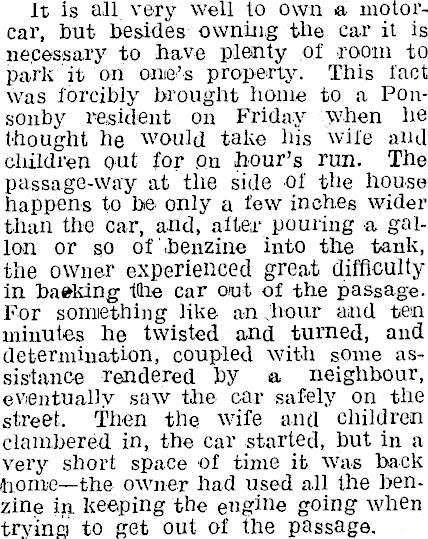 It is all very well to own a motorcar, but besides owning the car it is necessary to have plenty of room to park it on one's property. This fact was forcibly brought home to a Ponsonby resident on Friday when he thought he would take his wife and children out for on hour's run. The passage-way at the side of the house happens to be only a few inches wider than the car, and, after pouring a gallon or so of benzine into the tank, the owner experienced great difficulty in backing the car out of the passage. For something like an hour and ten minutes he twisted and turned, and determination, coupled with some assistance rendered by a neighbour, eventually saw the car safely on the street. Then the wife and children clambered in, the car started, but in a very short space of time it was back home—the owner had used all the benzine in keeping the engine going when trying to get out of the passage.